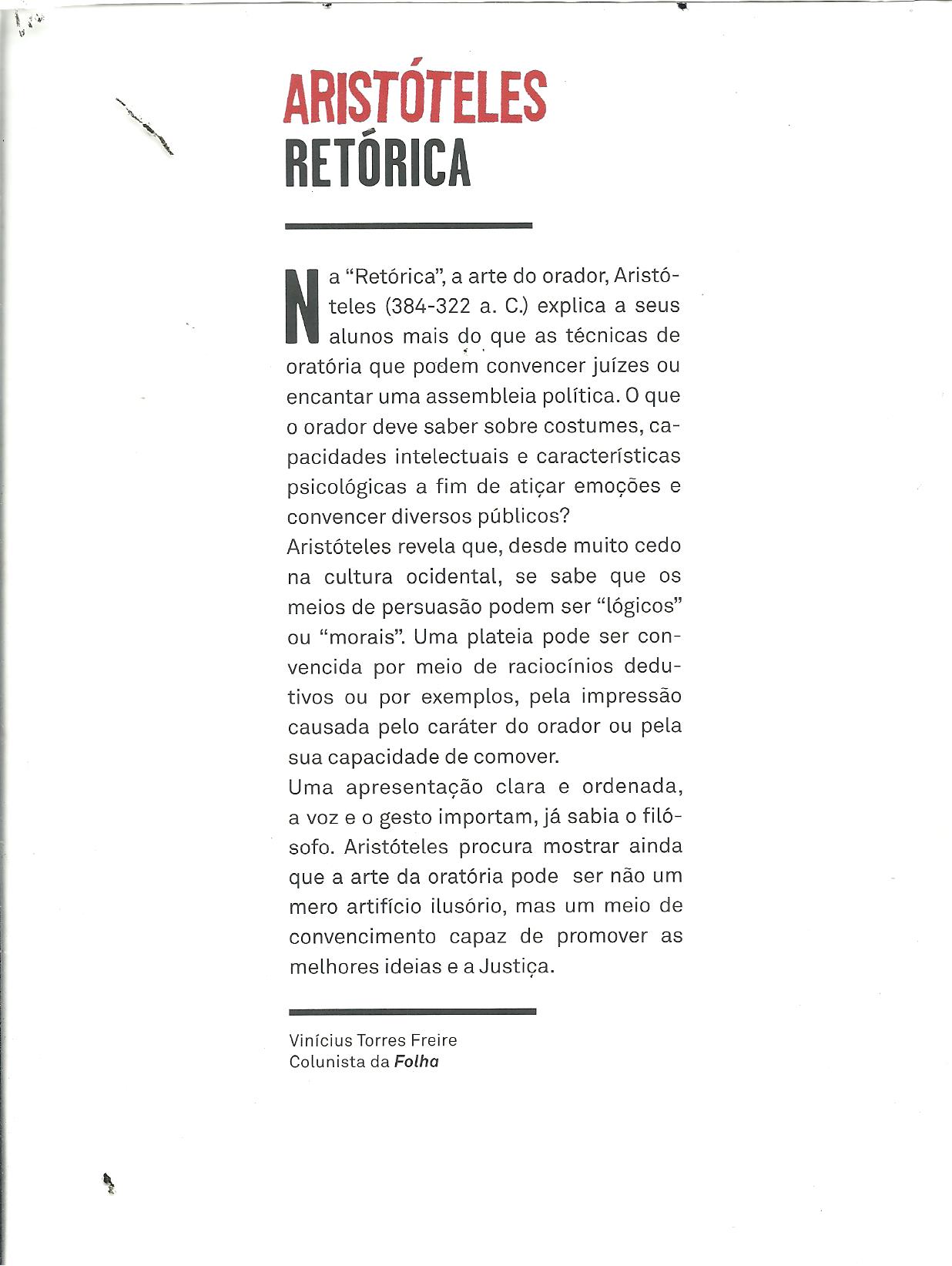 ARISTÓTELES
RETÓRICA

Na "Retórica", a arte do orador, Aristóteles (384-322 a. C.) explica a seus alunos mais do que as técnicas de oratória que podem convencer juízes ou encantar uma assembleia política. O que o orador deve saber sobre costumes, capacidades intelectuais e características psicológicas a fim de atiçar emoções e convencer diversos públicos?
Aristóteles revela que, desde muito cedo na cultura ocidental, se sabe que os meios de persuasão podem ser "lógicos" ou "morais". Uma plateia pode ser convencida por meio de raciocínios dedutivos ou por exemplos, pela impressão causada pelo caráter do orador ou pela sua capacidade de comover.
Uma apresentação clara e ordenada, a voz e o gesto importam, já sabia o filósofo. Aristóteles procura mostrar ainda que a arte da oratória pode ser não um mero artifício ilusório, mas um meio de convencimento capaz de promover as melhores ideias e a Justiça.

Vinícius Torres Freire
Colunista da Folha